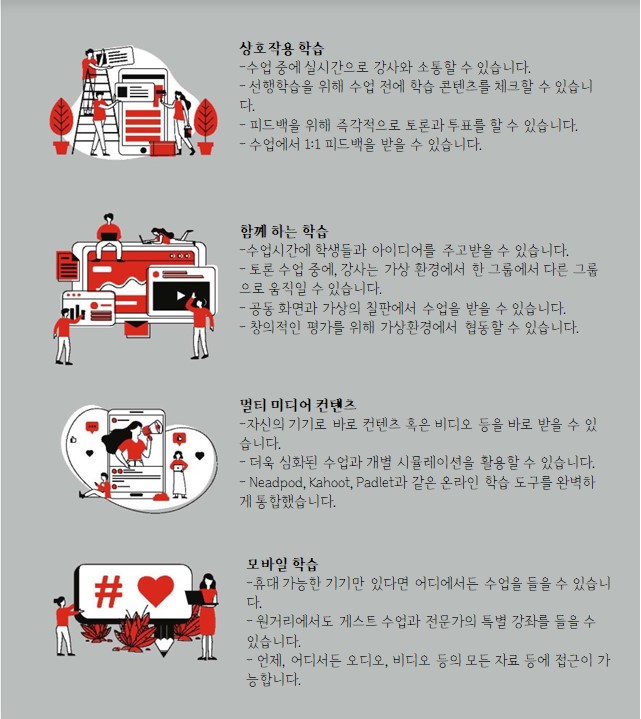 상호작용 학습
-수업 중에 실시간으로 강사와 소통할 수 있습니다.
- 선행학습을 위해 수업 전에 학습 콘텐츠를 체크할 수 있습니다.
- 피드백을 위해 즉각적으로 토론과 투표를 할 수 있습니다.
- 수업에서 1:1 피드백을 받을 수 있습니다.

함께 하는 학습
-수업시간에 학생들과 아이디어를 주고받을 수 있습니다.
- 토론 수업 중에, 강사는 가상 환경에서 한 그룹에서 다른 그룹으로 움직일 수 있습니다.
- 공동 화면과 가상의 칠판에서 수업을 받을 수 있습니다.
- 창의적인 평가를 위해 가상환경에서 협동할 수 있습니다.

멀티 미디어 컨텐츠
-자신의 기기로 바로 컨텐츠 혹은 비디오 등을 바로 받을 수 있습니다.
- 더욱 심화된 수업과 개별 시뮬레이션을 활용할 수 있습니다.
- Neadpod, Kahoot, Padlet과 같은 온라인 학습 도구를 완벽하게 통합했습니다.

모바일 학습
-휴대 가능한 기기만 있다면 어디에서든 수업을 들을 수 있습니다.
- 원거리에서도 게스트 수업과 전문가의 특별 강좌를 들을 수 있습니다.
- 언제, 어디서든 오디오, 비디오 등의 모든 자료 등에 접근이 가능합니다.